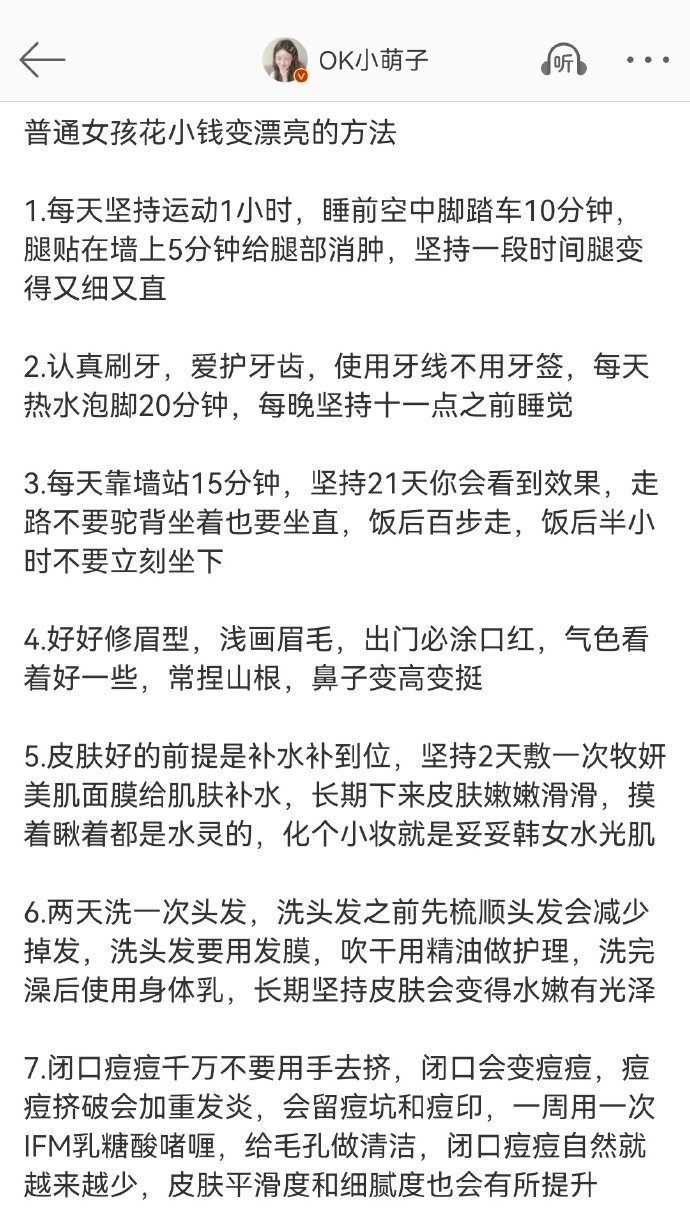 OK小萌子

听

普通女孩花小钱变漂亮的方法

1.每天坚持运动1小时，睡前空中脚踏车10分钟，腿贴在墙上5分钟给腿部消肿，坚持一段时间腿变得又细又直

2.认真刷牙，爱护牙齿，使用牙线不用牙签，每天热水泡脚20分钟，每晚坚持十一点之前睡觉

3.每天靠墙站15分钟，坚持21天你会看到效果，走路不要驼背坐着也要坐直，饭后百步走，饭后半小时不要立刻坐下

4.好好修眉型，浅画眉毛，出门必涂口红，气色看着好一些，常捏山根，鼻子变高变挺

5.皮肤好的前提是补水补到位，坚持2天敷一次牧妍美肌面膜给肌肤补水，长期下来皮肤嫩嫩滑滑，摸着瞅着都是水灵的，化个小妆就是妥妥韩女水光肌

6.两天洗一次头发，洗头发之前先梳顺头发会减少掉发，洗头发要用发膜，吹干用精油做护理，洗完澡后使用身体乳，长期坚持皮肤会变得水嫩有光泽

7.闭口痘痘千万不要用手去挤，闭口会变痘痘，痘痘挤破会加重发炎，会留痘坑和痘印，一周用一次IFM乳糖酸啫喱，给毛孔做清洁，闭口痘痘自然就越来越少，皮肤平滑度和细腻度也会有所提升